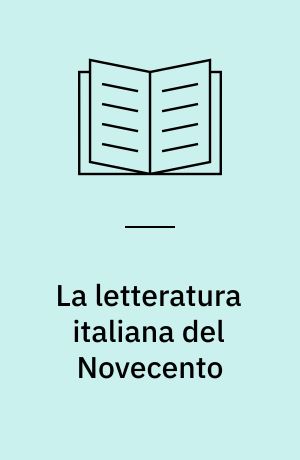 La letteratura italiana del Novecento